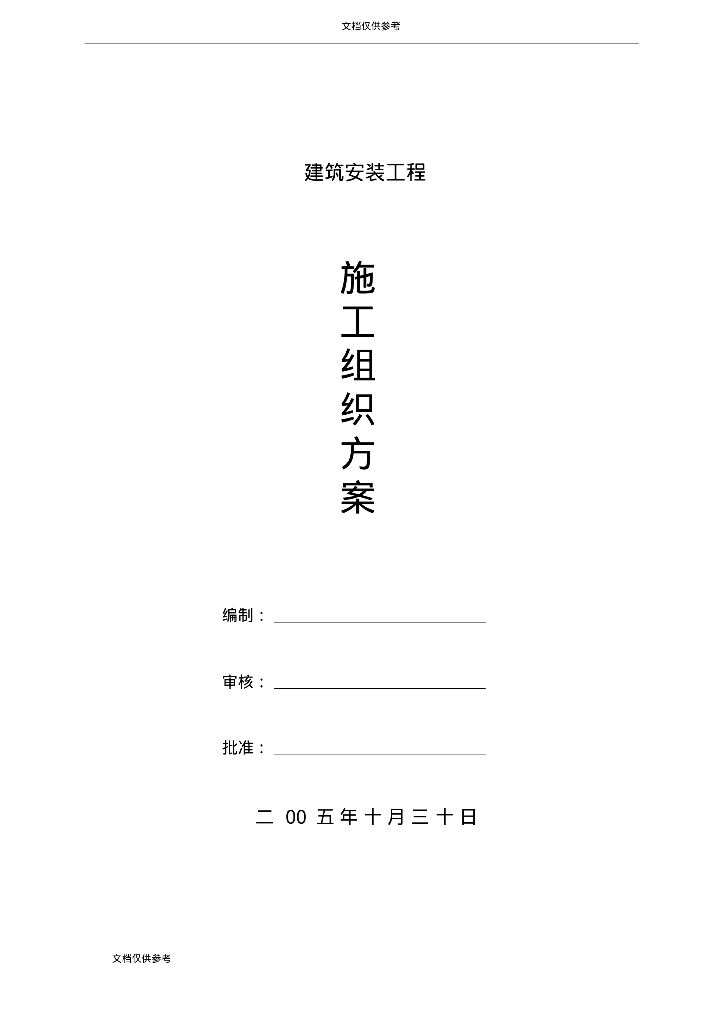 文档仅供参考

建筑安装工程

施
工
组
织
方
案

编制：____

审核：____

批准：____

二00五年十月三十日

文档仅供参考